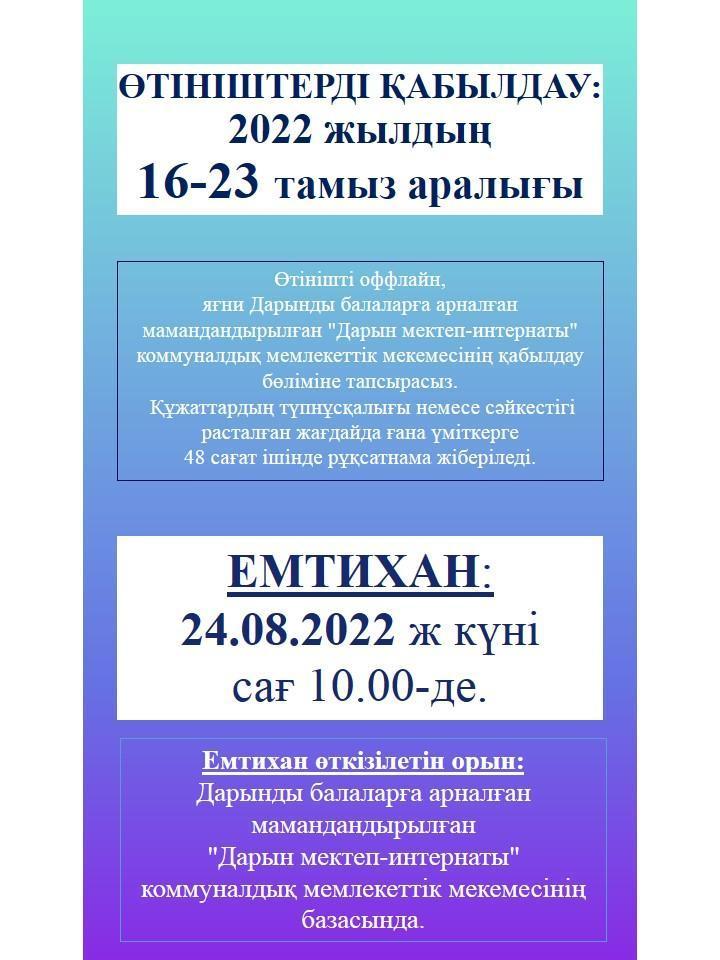 ӨТІНІШТЕРДІ ҚАБЫЛДАУ:
2022 жылдың
16-23 тамыз аралығы

Өтінішті оффлайн, яғни Дарынды балаларға арналған мамандандырылған "Дарын мектеп-интернаты" коммуналдық мемлекеттік мекемесінің қабылдау бөліміне тапсырасыз. Құжаттардың түпнұсқалығы немесе сәйкестігі расталған жағдайда ғана үміткерге 48 сағат ішінде рұқсатнама жіберіледі.

ЕМТИХАН:
24.08.2022 ж күні
сағ 10.00-де.

Емтихан өткізілетін орын:
Дарынды балаларға арналған мамандандырылған "Дарын мектеп-интернаты" коммуналдық мемлекеттік мекемесінің базасында.